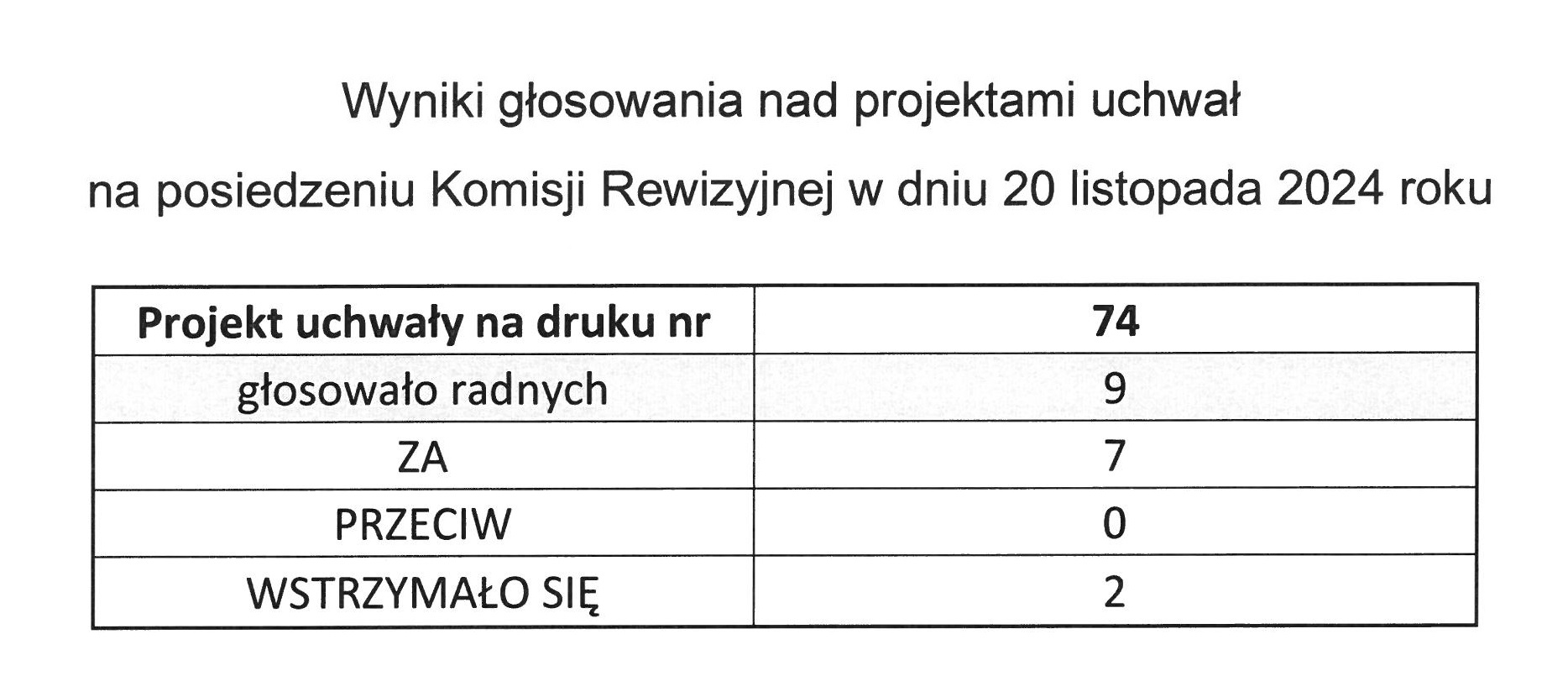 Wyniki głosowania nad projektami uchwał

na posiedzeniu Komisji Rewizyjnej w dniu 20 listopada 2024 roku

| Projekt uchwały na druku nr | 74 |
|---|---|
| głosowało radnych | 9 |
| ZA | 7 |
| PRZECIW | 0 |
| WSTRZYMAŁO SIĘ | 2 |